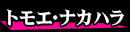 トモエ・ナカハラ